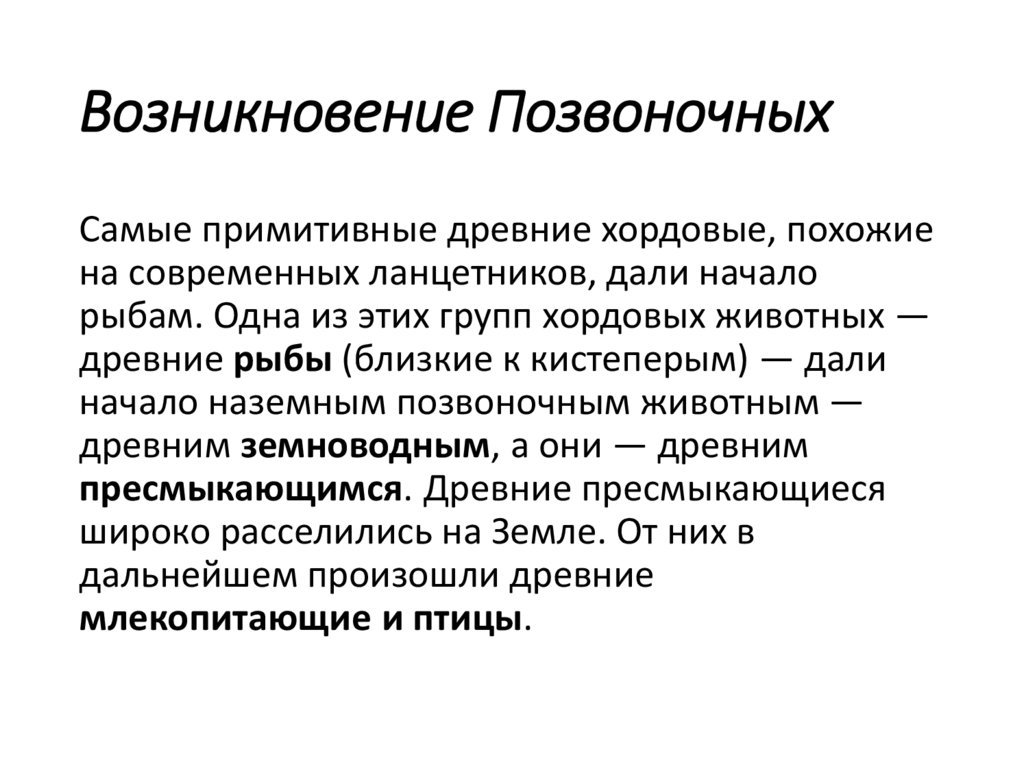 Возникновение Позвоночных

Самые примитивные древние хордовые, похожие на современных ланцетников, дали начало рыбам. Одна из этих групп хордовых животных — древние рыбы (близкие к кистеперым) — дали начало наземным позвоночным животным — древним земноводным, а они — древним пресмыкающимся. Древние пресмыкающиеся широко расселились на Земле. От них в дальнейшем произошли древние млекопитающие и птицы.